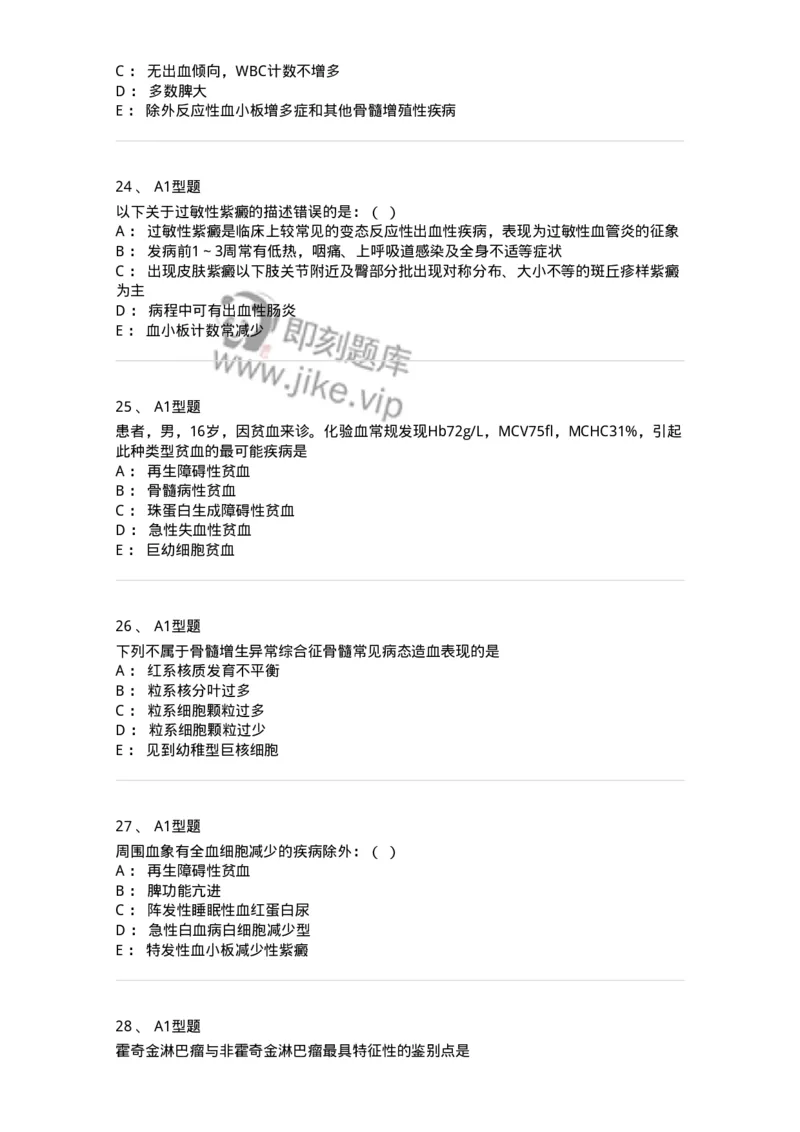 C： 无出血倾向，WBC计数不增多
D： 多数脾大
E： 除外反应性血小板增多症和其他骨髓增殖性疾病

24、 A1型题
以下关于过敏性紫癜的描述错误的是：（ ）
A： 过敏性紫癜是临床上较常见的变态反应性出血性疾病，表现为过敏性血管炎的征象
B： 发病前1～3周常有低热，咽痛、上呼吸道感染及全身不适等症状
C： 出现皮肤紫癜以下肢关节附近及臀部分批出现对称分布、大小不等的斑丘疹样紫癜为主
D： 病程中可有出血性肠炎
E： 血小板计数常减少

即刻题库
www.jike.vip

25、 A1型题
患者，男，16岁，因贫血来诊。化验血常规发现Hb72g/L，MCV75fl，MCHC31%，引起此种类型贫血的最可能疾病是
A： 再生障碍性贫血
B： 骨髓病性贫血
C： 珠蛋白生成障碍性贫血
D： 急性失血性贫血
E： 巨幼细胞贫血

26、 A1型题
下列不属于骨髓增生异常综合征骨髓常见病态造血表现的是
A： 红系核质发育不平衡
B： 粒系核分叶过多
C： 粒系细胞颗粒过多
D： 粒系细胞颗粒过少
E： 见到幼稚型巨核细胞

27、 A1型题
周围血象有全血细胞减少的疾病除外：（ ）
A： 再生障碍性贫血
B： 脾功能亢进
C： 阵发性睡眠性血红蛋白尿
D： 急性白血病白细胞减少型
E： 特发性血小板减少性紫癜

28、 A1型题
霍奇金淋巴瘤与非霍奇金淋巴瘤最具特征性的鉴别点是